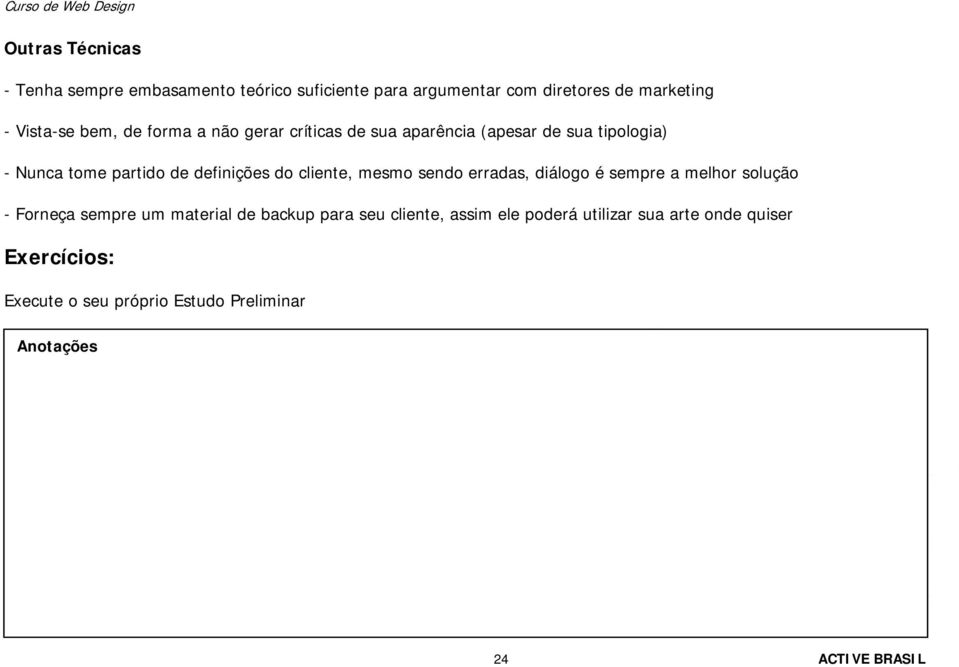 Curso de Web Design

Outras Técnicas

- Tenha sempre embasamento teórico suficiente para argumentar com diretores de marketing

- Vista-se bem, de forma a não gerar críticas de sua aparência (apesar de sua tipologia)

- Nunca tome partido de definições do cliente, mesmo sendo erradas, diálogo é sempre a melhor solução

- Forneça sempre um material de backup para seu cliente, assim ele poderá utilizar sua arte onde quiser

Exercícios:

Execute o seu próprio Estudo Preliminar

Anotações

24

ACTIVE BRASIL